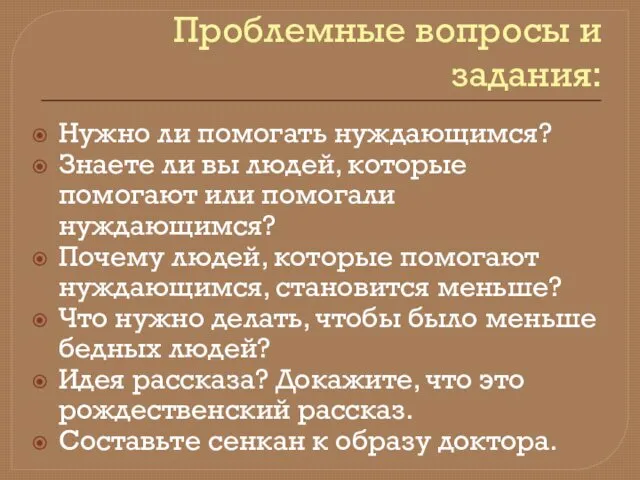 Проблемные вопросы и задания:

Нужно ли помогать нуждающимся?
Знаете ли вы людей, которые помогают или помогали нуждающимся?
Почему людей, которые помогают нуждающимся, становится меньше?
Что нужно делать, чтобы было меньше бедных людей?
Идея рассказа? Докажите, что это рождественский рассказ.
Составьте сенкан к образу доктора.